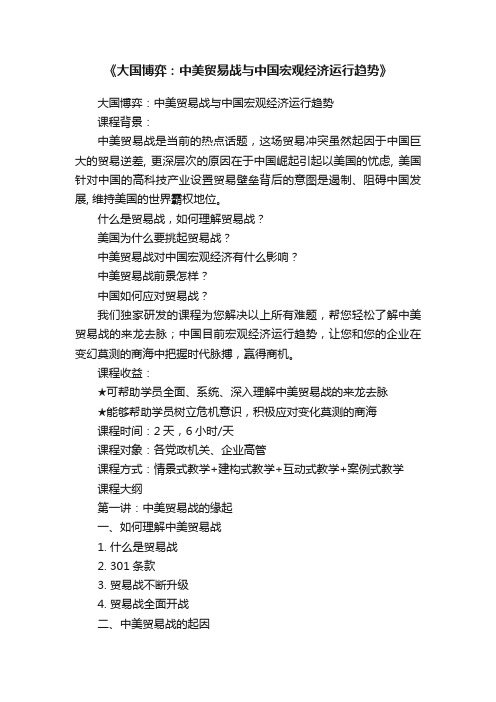 《大国博弈：中美贸易战与中国宏观经济运行趋势》

大国博弈：中美贸易战与中国宏观经济运行趋势

课程背景：

中美贸易战是当前的热点话题，这场贸易冲突虽然起因于中国巨大的贸易逆差, 更深层次的原因在于中国崛起引起以美国的忧虑, 美国针对中国的高科技产业设置贸易壁垒背后的意图是遏制、阻碍中国发展, 维持美国的世界霸权地位。

什么是贸易战，如何理解贸易战？

美国为什么要挑起贸易战？

中美贸易战对中国宏观经济有什么影响？

中美贸易战前景怎样？

中国如何应对贸易战？

我们独家研发的课程为您解决以上所有难题，帮您轻松了解中美贸易战的来龙去脉；中国目前宏观经济运行趋势，让您和您的企业在变幻莫测的商海中把握时代脉搏，赢得商机。

课程收益：

★可帮助学员全面、系统、深入理解中美贸易战的来龙去脉

★能够帮助学员树立危机意识，积极应对变化莫测的商海

课程时间：2 天，6 小时/天

课程对象：各党政机关、企业高管

课程方式：情景式教学+建构式教学+互动式教学+案例式教学

课程大纲

第一讲：中美贸易战的缘起

一、如何理解中美贸易战

1. 什么是贸易战

2. 301 条款

3. 贸易战不断升级

4. 贸易战全面开战

二、中美贸易战的起因